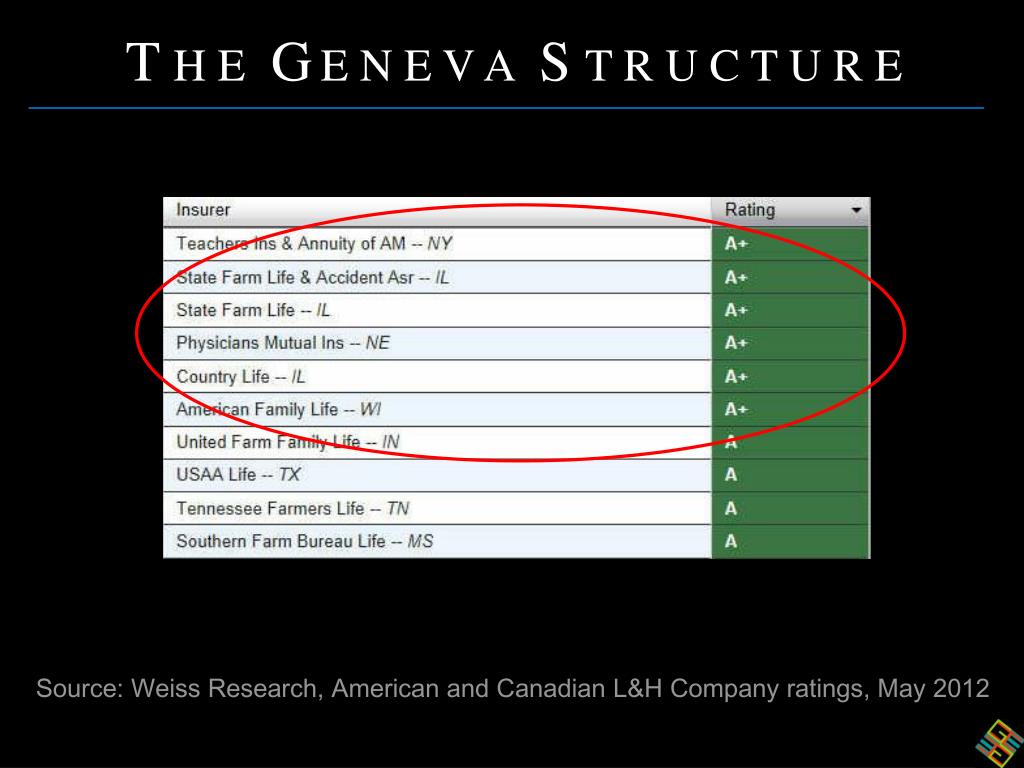 THE GENEVA STRUCTURE

| Insurer | Rating |
|---|---|
| Teachers Ins & Annuity of AM -- NY | A+ |
| State Farm Life & Accident Asr -- IL | A+ |
| State Farm Life -- IL | A+ |
| Physicians Mutual Ins -- NE | A+ |
| Country Life -- IL | A+ |
| American Family Life -- WI | A+ |
| United Farm Family Life -- IN | A |
| USAA Life -- TX | A |
| Tennessee Farmers Life -- TN | A |
| Southern Farm Bureau Life -- MS | A |

Source: Weiss Research, American and Canadian L&H Company ratings, May 2012